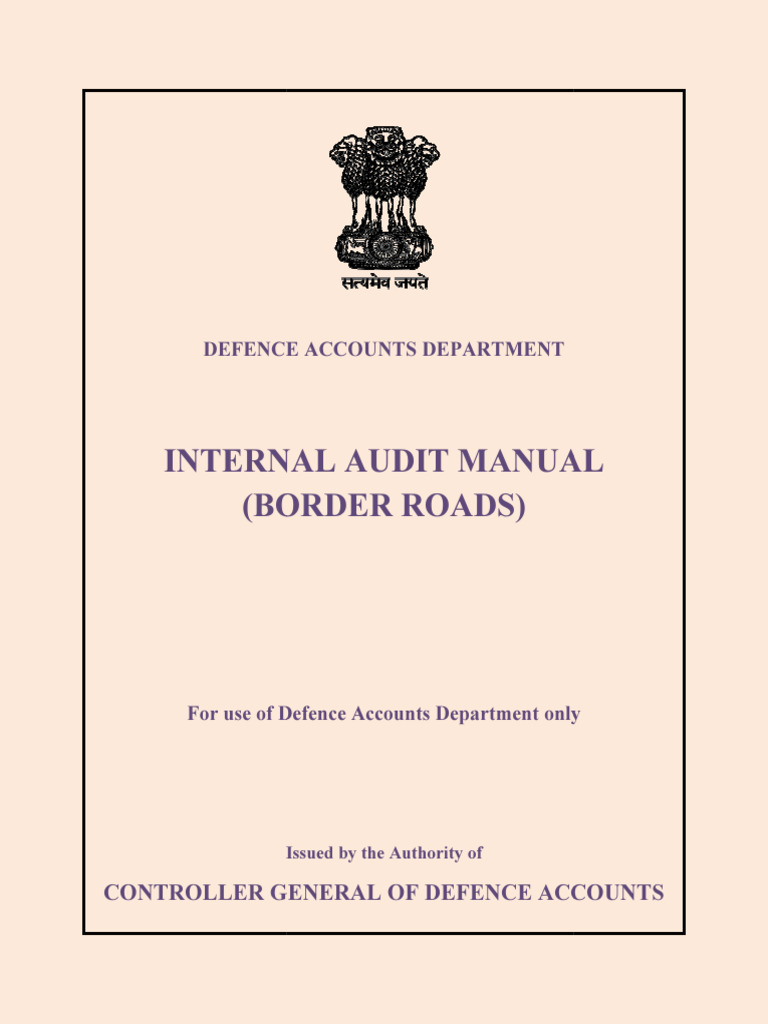 सत्यमेव जयते

DEFENCE ACCOUNTS DEPARTMENT

INTERNAL AUDIT MANUAL (BORDER ROADS)

For use of Defence Accounts Department only

Issued by the Authority of

CONTROLLER GENERAL OF DEFENCE ACCOUNTS